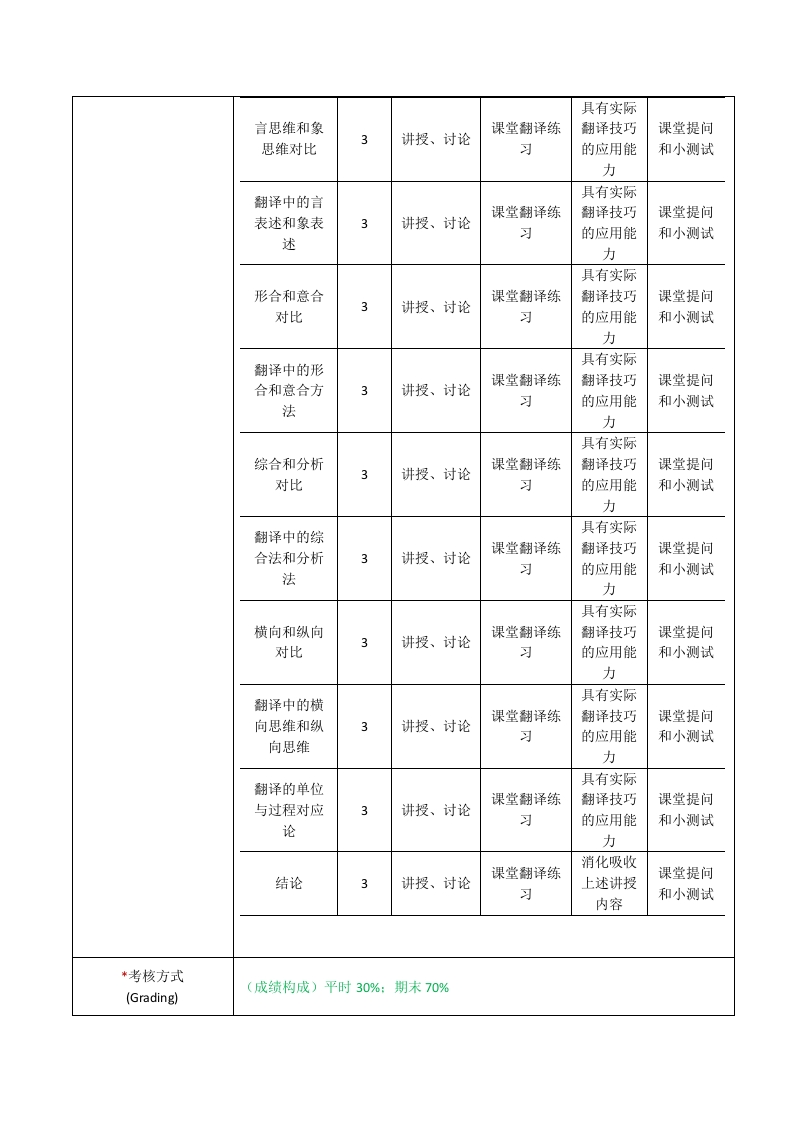 | 言思维和象思维对比 | 3 | 讲授、讨论 | 课堂翻译练习 | 具有实际翻译技巧的应用能力 | 课堂提问和小测试 |
|---|---|---|---|---|---|
| 翻译中的言表述和象表述 | 3 | 讲授、讨论 | 课堂翻译练习 | 具有实际翻译技巧的应用能力 | 课堂提问和小测试 |
| 形合和意合对比 | 3 | 讲授、讨论 | 课堂翻译练习 | 具有实际翻译技巧的应用能力 | 课堂提问和小测试 |
| 翻译中的形合和意合方法 | 3 | 讲授、讨论 | 课堂翻译练习 | 具有实际翻译技巧的应用能力 | 课堂提问和小测试 |
| 综合和分析对比 | 3 | 讲授、讨论 | 课堂翻译练习 | 具有实际翻译技巧的应用能力 | 课堂提问和小测试 |
| 翻译中的综合法和分析法 | 3 | 讲授、讨论 | 课堂翻译练习 | 具有实际翻译技巧的应用能力 | 课堂提问和小测试 |
| 横向和纵向对比 | 3 | 讲授、讨论 | 课堂翻译练习 | 具有实际翻译技巧的应用能力 | 课堂提问和小测试 |
| 翻译中的横向思维和纵向思维 | 3 | 讲授、讨论 | 课堂翻译练习 | 具有实际翻译技巧的应用能力 | 课堂提问和小测试 |
| 翻译的单位与过程对应论 | 3 | 讲授、讨论 | 课堂翻译练习 | 具有实际翻译技巧的应用能力 | 课堂提问和小测试 |
| 结论 | 3 | 讲授、讨论 | 课堂翻译练习 | 消化吸收上述讲授内容 | 课堂提问和小测试 |

*考核方式
(Grading)

（成绩构成）平时 30%；期末 70%